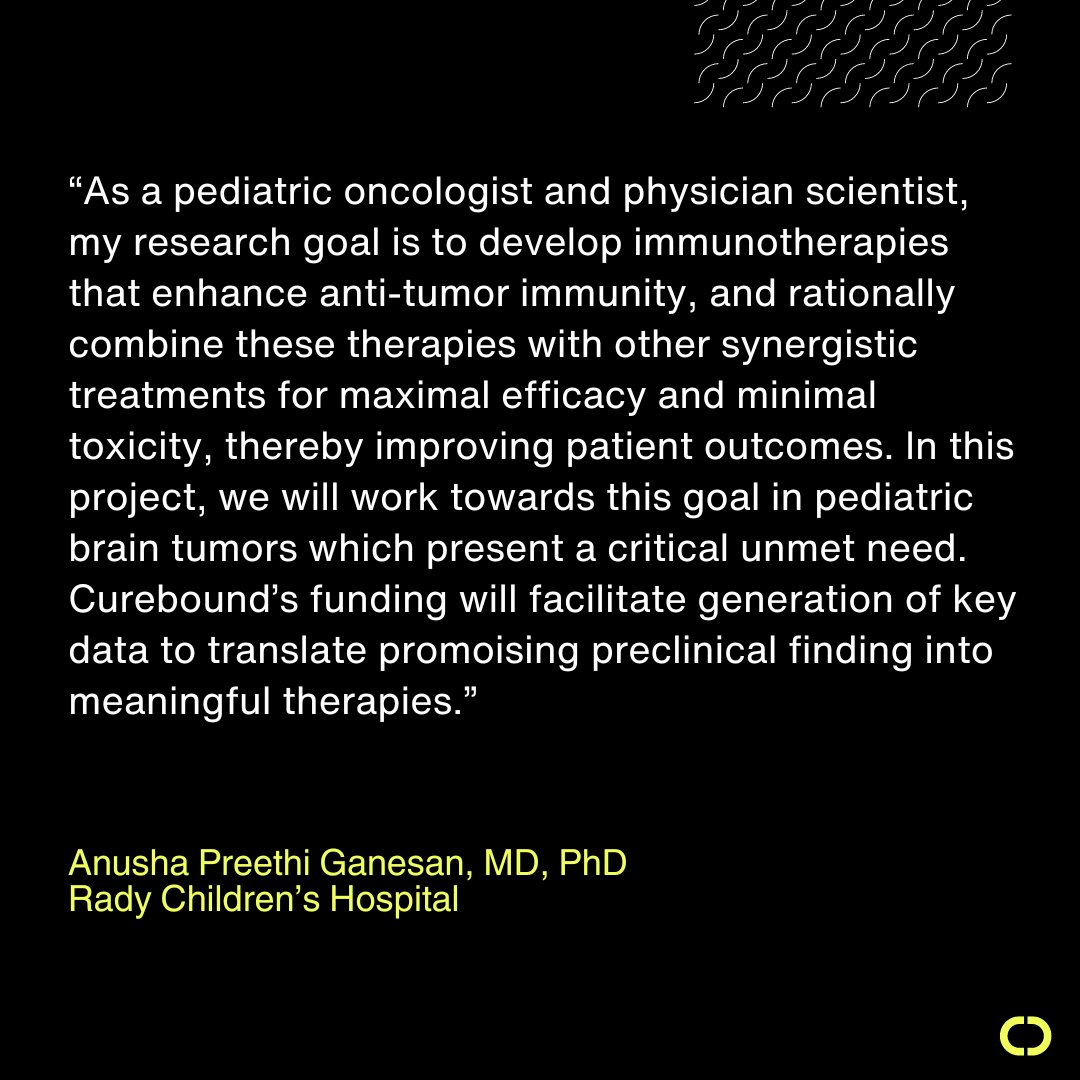 “As a pediatric oncologist and physician scientist, my research goal is to develop immunotherapies that enhance anti-tumor immunity, and rationally combine these therapies with other synergistic treatments for maximal efficacy and minimal toxicity, thereby improving patient outcomes. In this project, we will work towards this goal in pediatric brain tumors which present a critical unmet need. Curebound’s funding will facilitate generation of key data to translate promoising preclinical finding into meaningful therapies.”

Anusha Preethi Ganesan, MD, PhD
Rady Children’s Hospital